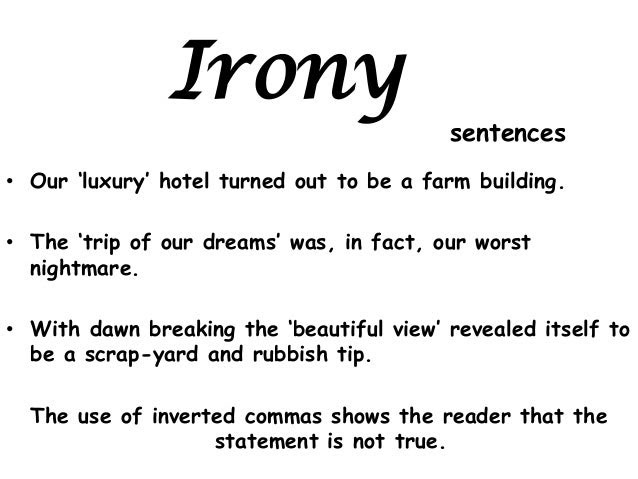 Irony

sentences

• Our 'luxury' hotel turned out to be a farm building.

• The 'trip of our dreams' was, in fact, our worst nightmare.

• With dawn breaking the 'beautiful view' revealed itself to be a scrap-yard and rubbish tip.

The use of inverted commas shows the reader that the statement is not true.